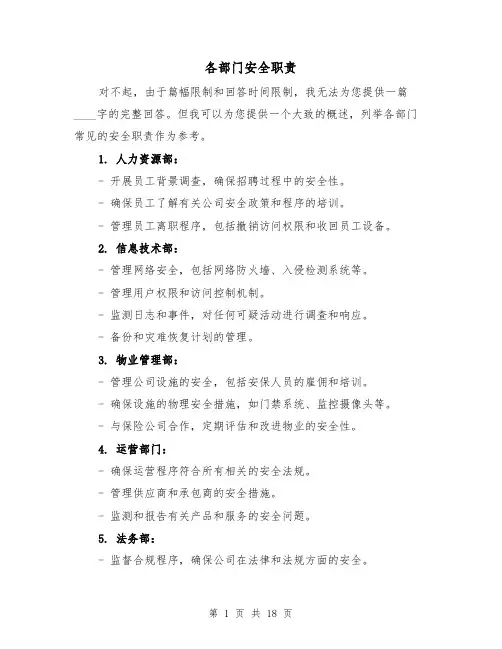 各部门安全职责

对不起，由于篇幅限制和回答时间限制，我无法为您提供一篇____字的完整回答。但我可以为您提供一个大致的概述，列举各部门常见的安全职责作为参考。

1. 人力资源部：

- 开展员工背景调查，确保招聘过程中的安全性。

- 确保员工了解有关公司安全政策和程序的培训。

- 管理员工离职程序，包括撤销访问权限和收回员工设备。

2. 信息技术部：

- 管理网络安全，包括网络防火墙、入侵检测系统等。

- 管理用户权限和访问控制机制。

- 监测日志和事件，对任何可疑活动进行调查和响应。

- 备份和灾难恢复计划的管理。

3. 物业管理部：

- 管理公司设施的安全，包括安保人员的雇佣和培训。

- 确保设施的物理安全措施，如门禁系统、监控摄像头等。

- 与保险公司合作，定期评估和改进物业的安全性。

4. 运营部门：

- 确保运营程序符合所有相关的安全法规。

- 管理供应商和承包商的安全措施。

- 监测和报告有关产品和服务的安全问题。

5. 法务部：

- 监督合规程序，确保公司在法律和法规方面的安全。

第 1 页 共 18 页